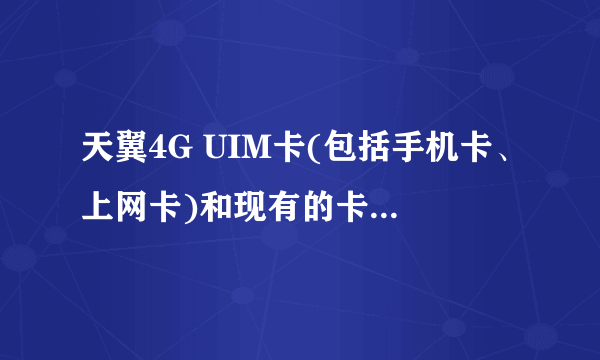 天翼4G UIM卡(包括手机卡、上网卡)和现有的卡...